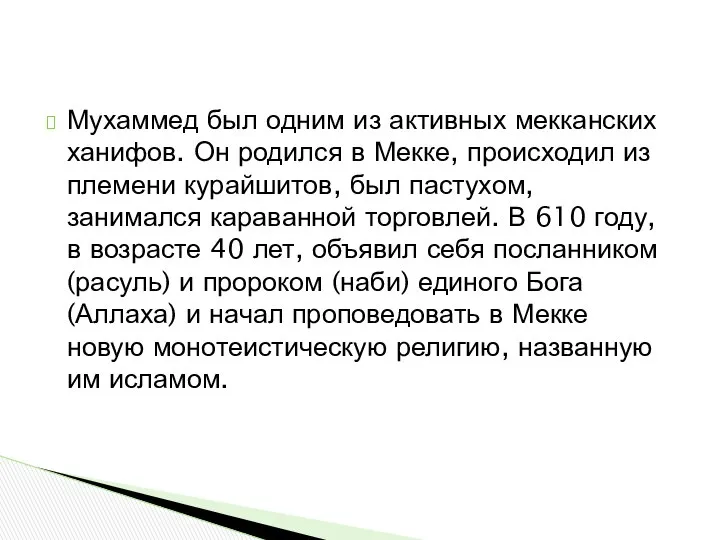 Мухаммед был одним из активных мекканских ханифов. Он родился в Мекке, происходил из племени курайшитов, был пастухом, занимался караванной торговлей. В 610 году, в возрасте 40 лет, объявил себя посланником (расуль) и пророком (наби) единого Бога (Аллаха) и начал проповедовать в Мекке новую монотеистическую религию, названную им исламом.